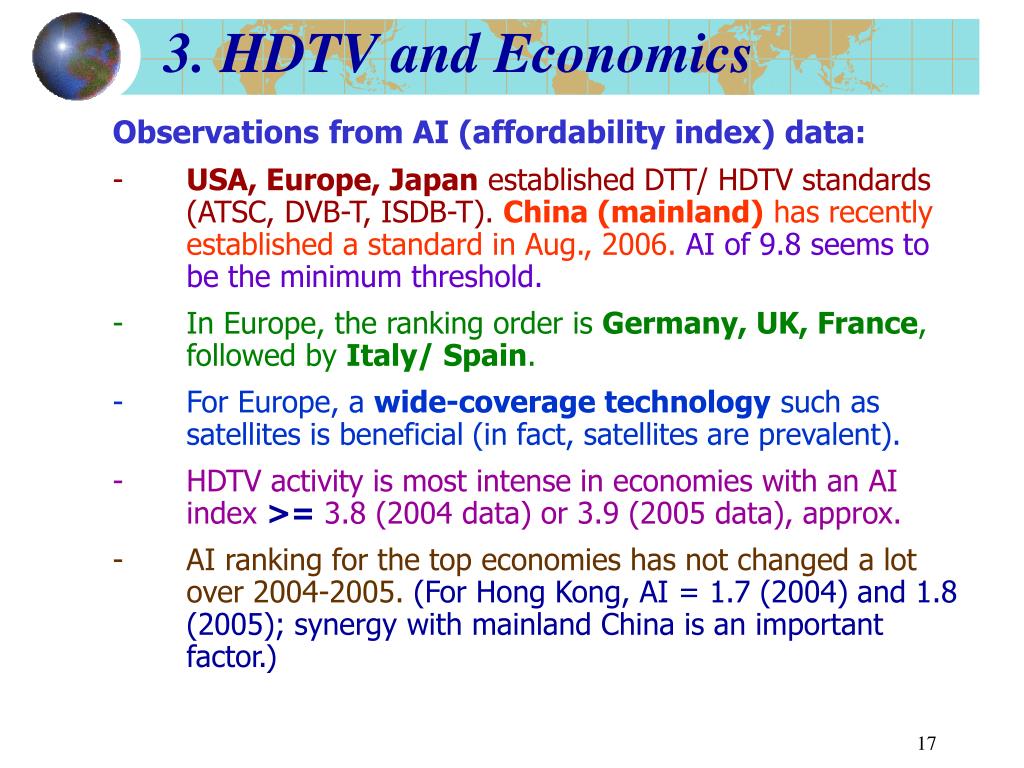 3. HDTV and Economics

Observations from AI (affordability index) data:

- USA, Europe, Japan established DTT/ HDTV standards (ATSC, DVB-T, ISDB-T). China (mainland) has recently established a standard in Aug., 2006. AI of 9.8 seems to be the minimum threshold.

- In Europe, the ranking order is Germany, UK, France, followed by Italy/ Spain.

- For Europe, a wide-coverage technology such as satellites is beneficial (in fact, satellites are prevalent).

- HDTV activity is most intense in economies with an AI index >= 3.8 (2004 data) or 3.9 (2005 data), approx.

- AI ranking for the top economies has not changed a lot over 2004-2005. (For Hong Kong, AI = 1.7 (2004) and 1.8 (2005); synergy with mainland China is an important factor.)

17